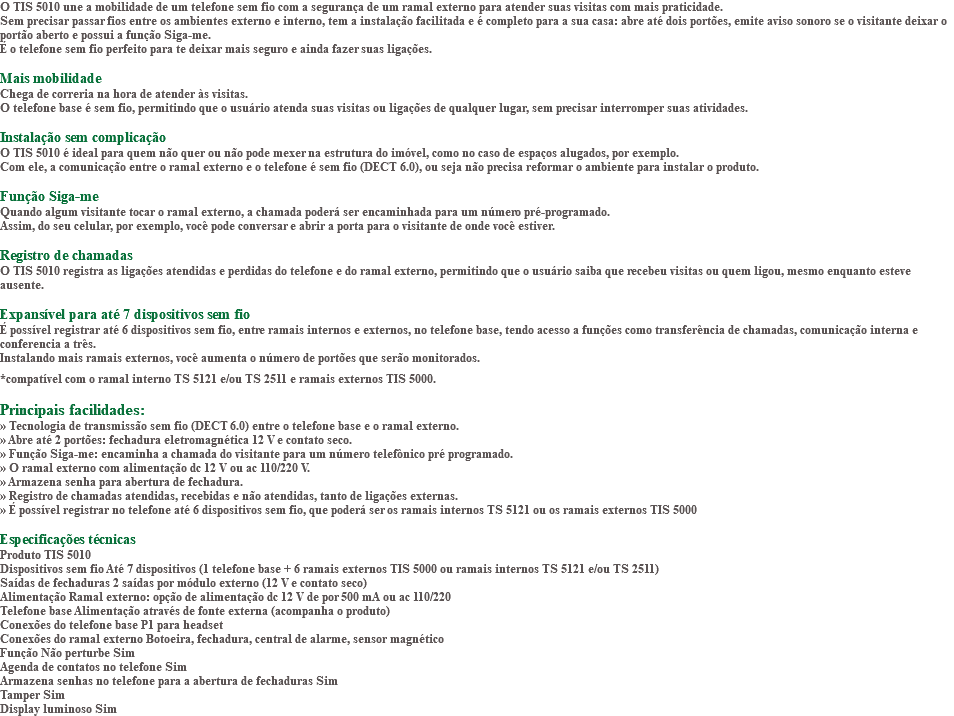 O TIS 5010 une a mobilidade de um telefone sem fio com a segurança de um ramal externo para atender suas visitas com mais praticidade.
Sem precisar passar fios entre os ambientes externo e interno, tem a instalação facilitada e é completo para a sua casa: abre até dois portões, emite aviso sonoro se o visitante deixar o portão aberto e possui a função Siga-me.
É o telefone sem fio perfeito para te deixar mais seguro e ainda fazer suas ligações.

Mais mobilidade
Chega de correria na hora de atender às visitas.
O telefone base é sem fio, permitindo que o usuário atenda suas visitas ou ligações de qualquer lugar, sem precisar interromper suas atividades.

Instalação sem complicação
O TIS 5010 é ideal para quem não quer ou não pode mexer na estrutura do imóvel, como no caso de espaços alugados, por exemplo.
Com ele, a comunicação entre o ramal externo e o telefone é sem fio (DECT 6.0), ou seja não precisa reformar o ambiente para instalar o produto.

Função Siga-me
Quando algum visitante tocar o ramal externo, a chamada poderá ser encaminhada para um número pré-programado.
Assim, do seu celular, por exemplo, você pode conversar e abrir a porta para o visitante de onde você estiver.

Registro de chamadas
O TIS 5010 registra as ligações atendidas e perdidas do telefone e do ramal externo, permitindo que o usuário saiba que recebeu visitas ou quem ligou, mesmo enquanto esteve ausente.

Expansível para até 7 dispositivos sem fio
É possível registrar até 6 dispositivos sem fio, entre ramais internos e externos, no telefone base, tendo acesso a funções como transferência de chamadas, comunicação interna e conferencia a três.
Instalando mais ramais externos, você aumenta o número de portões que serão monitorados.

*compatível com o ramal interno TS 5121 e/ou TS 2511 e ramais externos TIS 5000.

Principais facilidades:
» Tecnologia de transmissão sem fio (DECT 6.0) entre o telefone base e o ramal externo.
» Abre até 2 portões: fechadura eletromagnética 12 V e contato seco.
» Função Siga-me: encaminha a chamada do visitante para um número telefônico pré programado.
» O ramal externo com alimentação dc 12 V ou ac 110/220 V.
» Armazena senha para abertura de fechadura.
» Registro de chamadas atendidas, recebidas e não atendidas, tanto de ligações externas.
» É possível registrar no telefone até 6 dispositivos sem fio, que poderá ser os ramais internos TS 5121 ou os ramais externos TIS 5000

Especificações técnicas
Produto TIS 5010
Dispositivos sem fio Até 7 dispositivos (1 telefone base + 6 ramais externos TIS 5000 ou ramais internos TS 5121 e/ou TS 2511)
Saídas de fechaduras 2 saídas por módulo externo (12 V e contato seco)
Alimentação Ramal externo: opção de alimentação dc 12 V de por 500 mA ou ac 110/220
Telefone base Alimentação através de fonte externa (acompanha o produto)
Conexões do telefone base P1 para headset
Conexões do ramal externo Botoeira, fechadura, central de alarme, sensor magnético
Função Não perturbe Sim
Agenda de contatos no telefone Sim
Armazena senhas no telefone para a abertura de fechaduras Sim
Tamper Sim
Display luminoso Sim